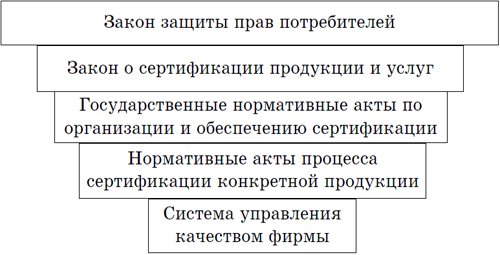 Закон защиты прав потребителей

Закон о сертификации продукции и услуг

Государственные нормативные акты по организации и обеспечению сертификации

Нормативные акты процесса сертификации конкретной продукции

Система управления качеством фирмы